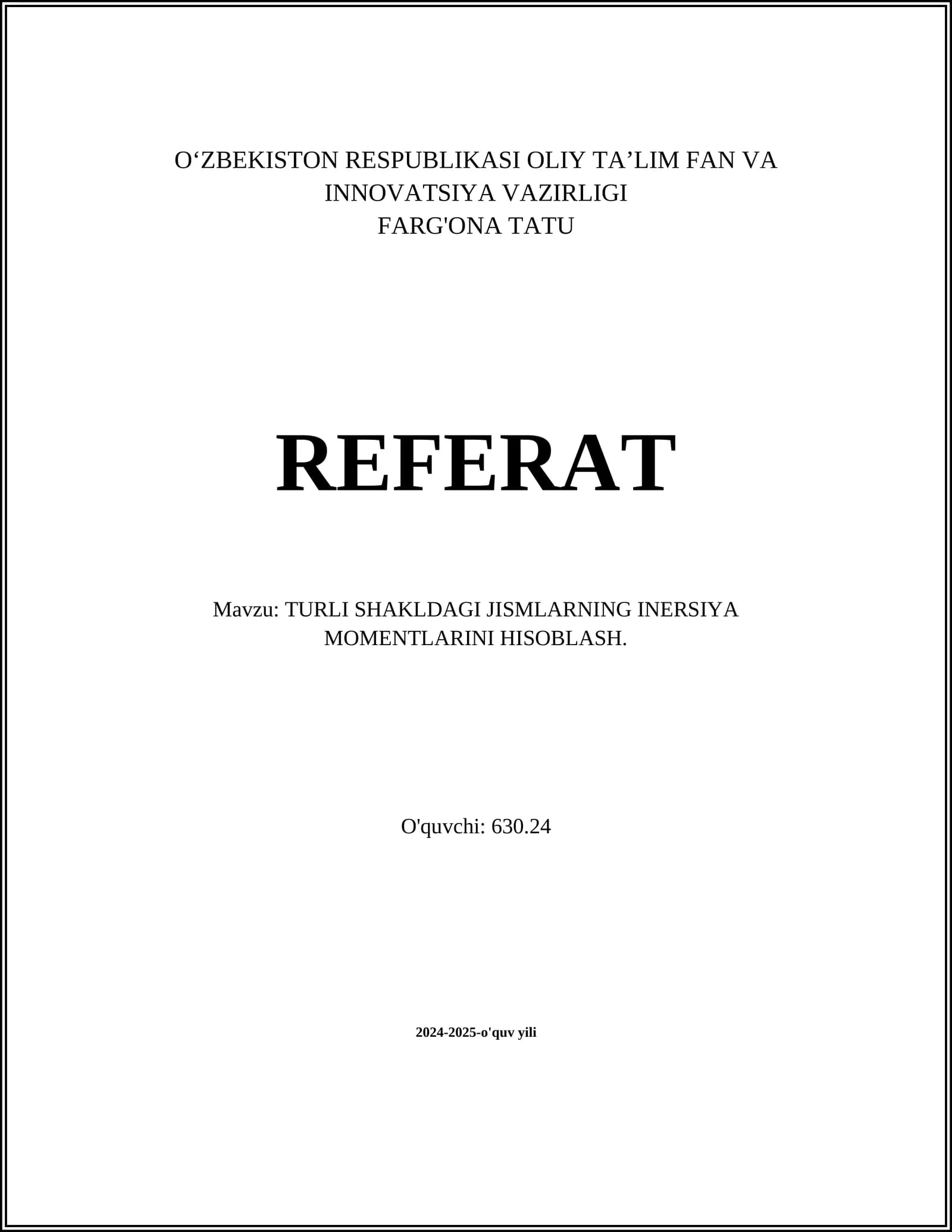 O'ZBEKISTON RESPUBLIKASI OLIY TA'LIM FAN VA INNOVATSIYA VAZIRLIGI
FARG'ONA TATU

REFERAT

Mavzu: TURLI SHAKLDAGI JISMLARNING INERSIYA MOMENTLARINI HISOBLASH.

O'quvchi: 630.24

2024-2025-o'quv yili